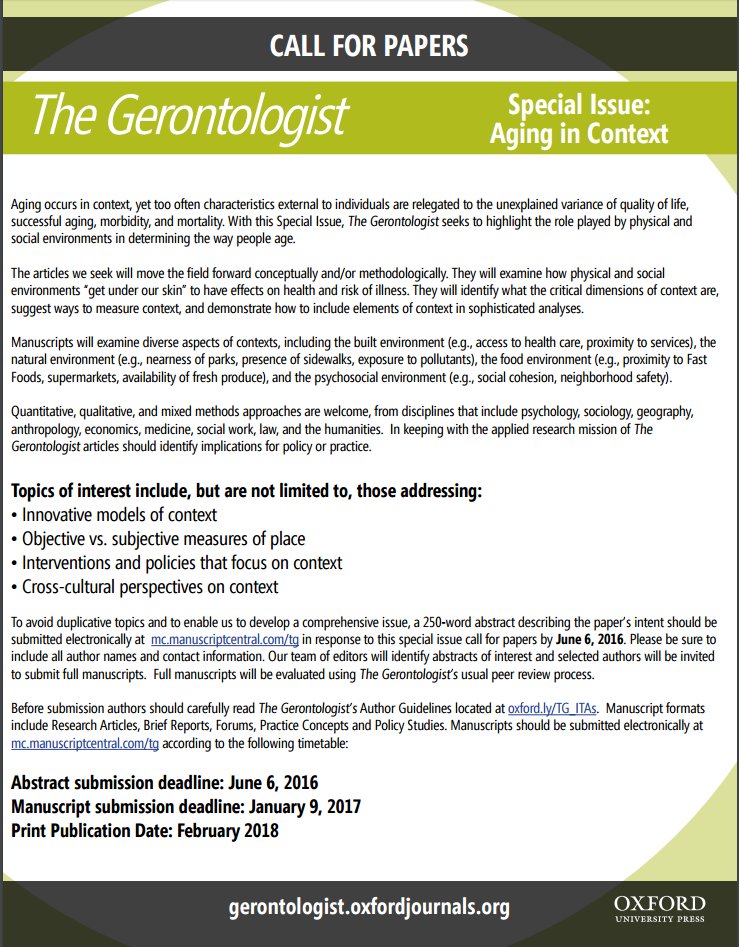 CALL FOR PAPERS

The Gerontologist

Special Issue: Aging in Context

Aging occurs in context, yet too often characteristics external to individuals are relegated to the unexplained variance of quality of life, successful aging, morbidity, and mortality. With this Special Issue, The Gerontologist seeks to highlight the role played by physical and social environments in determining the way people age.

The articles we seek will move the field forward conceptually and/or methodologically. They will examine how physical and social environments "get under our skin" to have effects on health and risk of illness. They will identify what the critical dimensions of context are, suggest ways to measure context, and demonstrate how to include elements of context in sophisticated analyses.

Manuscripts will examine diverse aspects of contexts, including the built environment (e.g., access to health care, proximity to services), the natural environment (e.g., nearness of parks, presence of sidewalks, exposure to pollutants), the food environment (e.g., proximity to Fast Foods, supermarkets, availability of fresh produce), and the psychosocial environment (e.g., social cohesion, neighborhood safety).

Quantitative, qualitative, and mixed methods approaches are welcome, from disciplines that include psychology, sociology, geography, anthropology, economics, medicine, social work, law, and the humanities. In keeping with the applied research mission of The Gerontologist articles should identify implications for policy or practice.

Topics of interest include, but are not limited to, those addressing:
• Innovative models of context
• Objective vs. subjective measures of place
• Interventions and policies that focus on context
• Cross-cultural perspectives on context

To avoid duplicative topics and to enable us to develop a comprehensive issue, a 250-word abstract describing the paper's intent should be submitted electronically at mc.manuscriptcentral.com/tg in response to this special issue call for papers by June 6, 2016. Please be sure to include all author names and contact information. Our team of editors will identify abstracts of interest and selected authors will be invited to submit full manuscripts. Full manuscripts will be evaluated using The Gerontologist's usual peer review process.

Before submission authors should carefully read The Gerontologist's Author Guidelines located at oxford.ly/TG_ITAs. Manuscript formats include Research Articles, Brief Reports, Forums, Practice Concepts and Policy Studies. Manuscripts should be submitted electronically at mc.manuscriptcentral.com/tg according to the following timetable:

Abstract submission deadline: June 6, 2016
Manuscript submission deadline: January 9, 2017
Print Publication Date: February 2018

gerontologist.oxfordjournals.org

OXFORD
UNIVERSITY PRESS